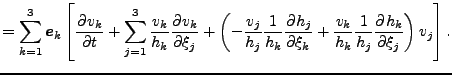 $= \sum_{k=1}^{3} \boldsymbol{e}_k \left[ \frac{\partial v_k}{\partial t} + \sum_{j=1}^{3} \frac{v_k}{h_k} \frac{\partial v_k}{\partial \xi_j} + \left( -\frac{v_j}{h_j} \frac{1}{h_k} \frac{\partial h_j}{\partial \xi_k} + \frac{v_k}{h_k} \frac{1}{h_j} \frac{\partial h_k}{\partial \xi_j} \right) v_j \right] .$